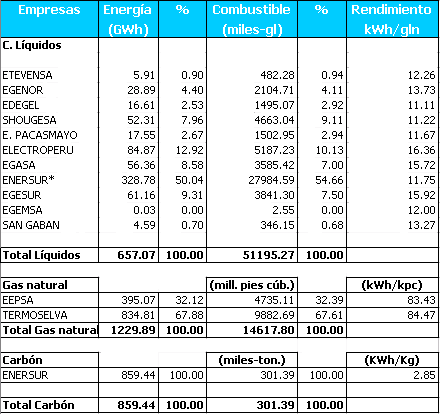 | Empresas | Energía (GWh) | % | Combustible (miles-gl) | % | Rendimiento kWh/gln |
|---|---|---|---|---|---|
| C. Líquidos | | | | | |
| ETEVENSA | 5.91 | 0.90 | 482.28 | 0.94 | 12.26 |
| EGENOR | 28.89 | 4.40 | 2104.71 | 4.11 | 13.73 |
| EDEGEL | 16.61 | 2.53 | 1495.07 | 2.92 | 11.11 |
| SHOUGESA | 52.31 | 7.96 | 4663.04 | 9.11 | 11.22 |
| E. PACASMAYO | 17.55 | 2.67 | 1502.95 | 2.94 | 11.67 |
| ELECTROPERU | 84.87 | 12.92 | 5187.23 | 10.13 | 16.36 |
| EGASA | 56.36 | 8.58 | 3585.42 | 7.00 | 15.72 |
| ENERSUR* | 328.78 | 50.04 | 27984.59 | 54.66 | 11.75 |
| EGESUR | 61.16 | 9.31 | 3841.30 | 7.50 | 15.92 |
| EGEMSA | 0.03 | 0.00 | 2.55 | 0.00 | 12.00 |
| SAN GABAN | 4.59 | 0.70 | 346.15 | 0.68 | 13.27 |
| Total Líquidos | 657.07 | 100.00 | 51195.27 | 100.00 | |
| Gas natural | | | (mill. pies cúb.) | | (kWh/kpc) |
| EEPSA | 395.07 | 32.12 | 4735.11 | 32.39 | 83.43 |
| TERMOSELVA | 834.81 | 67.88 | 9882.69 | 67.61 | 84.47 |
| Total Gas natural | 1229.89 | 100.00 | 14617.80 | 100.00 | |
| Carbón | | | (miles-ton.) | | (KWh/Kg) |
| ENERSUR | 859.44 | 100.00 | 301.39 | 100.00 | 2.85 |
| Total Carbón | 859.44 | 100.00 | 301.39 | 100.00 | |